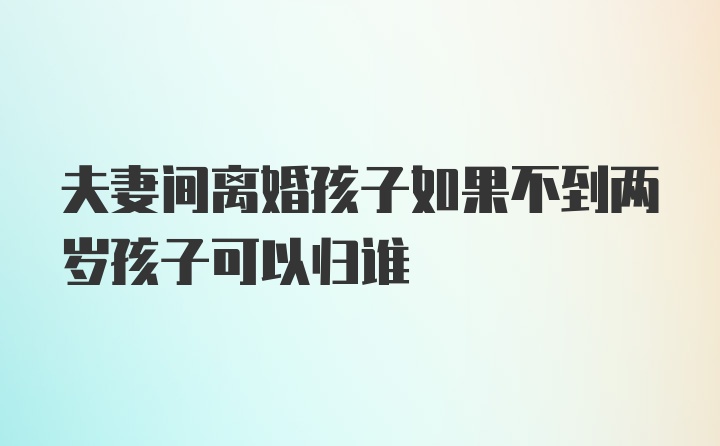 夫妻间离婚孩子如果不到两岁孩子可以归谁